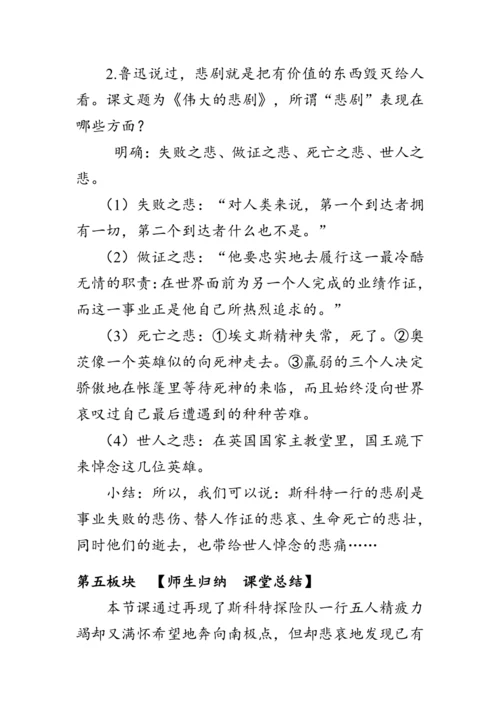 2.鲁迅说过，悲剧就是把有价值的东西毁灭给人看。课文题为《伟大的悲剧》，所谓“悲剧”表现在哪些方面？

明确：失败之悲、做证之悲、死亡之悲、世人之悲。

（1）失败之悲：“对人类来说，第一个到达者拥有一切，第二个到达者什么也不是。”

（2）做证之悲：“他要忠实地去履行这一最冷酷无情的职责：在世界面前为另一个人完成的业绩作证，而这一事业正是他自己所热烈追求的。”

（3）死亡之悲：①埃文斯精神失常，死了。②奥茨像一个英雄似的向死神走去。③羸弱的三个人决定骄傲地在帐篷里等待死神的来临，而且始终没向世界哀叹过自己最后遭遇到的种种苦难。

（4）世人之悲：在英国国家主教堂里，国王跪下来悼念这几位英雄。

小结：所以，我们可以说：斯科特一行的悲剧是事业失败的悲伤、替人作证的悲哀、生命死亡的悲壮，同时他们的逝去，也带给世人悼念的悲痛……

第五板块　【师生归纳　课堂总结】

本节课通过再现了斯科特探险队一行五人精疲力竭却又满怀希望地奔向南极点，但却悲哀地发现已有